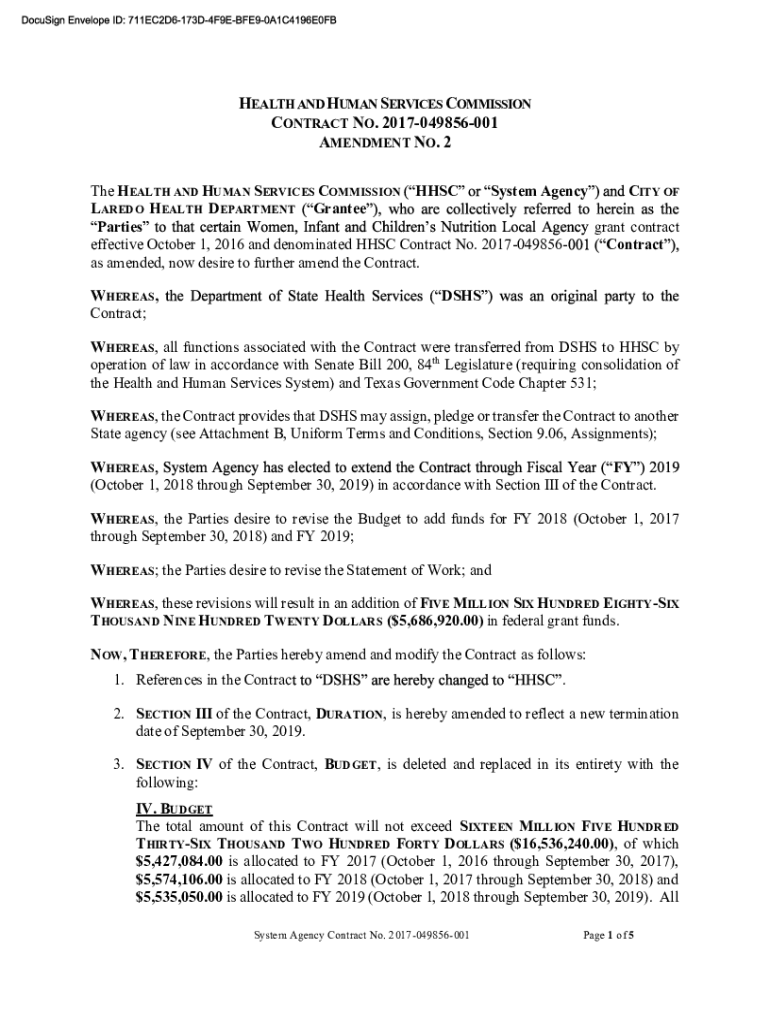 DocuSign Envelope ID: 711EC2D6-173D-4F9E-BFE9-0A1C4196E0FB

HEALTH AND HUMAN SERVICES COMMISSION
CONTRACT NO. 2017-049856-001
AMENDMENT NO. 2

The HEALTH AND HUMAN SERVICES COMMISSION ("HHSC" or "System Agency") and CITY OF LAREDO HEALTH DEPARTMENT ("Grantee"), who are collectively referred to herein as the "Parties" to that certain Women, Infant and Children's Nutrition Local Agency grant contract effective October 1, 2016 and denominated HHSC Contract No. 2017-049856-001 ("Contract"), as amended, now desire to further amend the Contract.

WHEREAS, the Department of State Health Services ("DSHS") was an original party to the Contract;

WHEREAS, all functions associated with the Contract were transferred from DSHS to HHSC by operation of law in accordance with Senate Bill 200, 84$^{th}$ Legislature (requiring consolidation of the Health and Human Services System) and Texas Government Code Chapter 531;

WHEREAS, the Contract provides that DSHS may assign, pledge or transfer the Contract to another State agency (see Attachment B, Uniform Terms and Conditions, Section 9.06, Assignments);

WHEREAS, System Agency has elected to extend the Contract through Fiscal Year ("FY") 2019 (October 1, 2018 through September 30, 2019) in accordance with Section III of the Contract.

WHEREAS, the Parties desire to revise the Budget to add funds for FY 2018 (October 1, 2017 through September 30, 2018) and FY 2019;

WHEREAS; the Parties desire to revise the Statement of Work; and

WHEREAS, these revisions will result in an addition of FIVE MILLION SIX HUNDRED EIGHTY-SIX THOUSAND NINE HUNDRED TWENTY DOLLARS ($5,686,920.00) in federal grant funds.

NOW, THEREFORE, the Parties hereby amend and modify the Contract as follows:

1. References in the Contract to "DSHS" are hereby changed to "HHSC".

2. SECTION III of the Contract, DURATION, is hereby amended to reflect a new termination date of September 30, 2019.

3. SECTION IV of the Contract, BUDGET, is deleted and replaced in its entirety with the following:

IV. BUDGET
The total amount of this Contract will not exceed SIXTEEN MILLION FIVE HUNDRED THIRTY-SIX THOUSAND TWO HUNDRED FORTY DOLLARS ($16,536,240.00), of which $5,427,084.00 is allocated to FY 2017 (October 1, 2016 through September 30, 2017), $5,574,106.00 is allocated to FY 2018 (October 1, 2017 through September 30, 2018) and $5,535,050.00 is allocated to FY 2019 (October 1, 2018 through September 30, 2019). All

System Agency Contract No. 2017-049856-001 Page 1 of 5